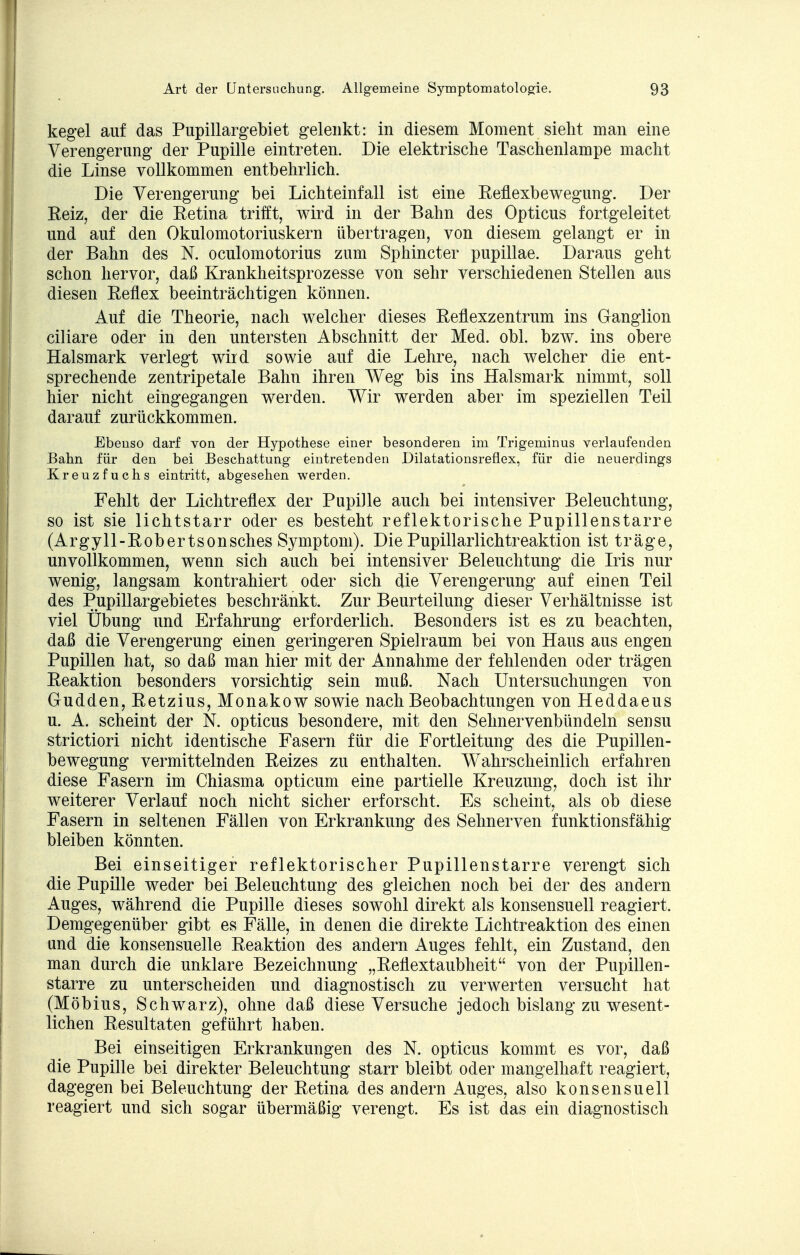 Art der Untersuchung. Allgemeine Symptomatologie. 93

kegel auf das Pupillargebiet gelenkt: in diesem Moment sieht man eine Verengerung der Pupille eintreten. Die elektrische Taschenlampe macht die Linse vollkommen entbehrlich.

Die Verengerung bei Lichteinfall ist eine Reflexbewegung. Der Reiz, der die Retina trifft, wird in der Bahn des Opticus fortgeleitet und auf den Okulomotoriuskern übertragen, von diesem gelangt er in der Bahn des N. oculomotorius zum Sphincter pupillae. Daraus geht schon hervor, daß Krankheitsprozesse von sehr verschiedenen Stellen aus diesen Reflex beeinträchtigen können.

Auf die Theorie, nach welcher dieses Reflexzentrum ins Ganglion ciliare oder in den untersten Abschnitt der Med. obl. bzw. ins obere Halsmark verlegt wird sowie auf die Lehre, nach welcher die entsprechende zentripetale Bahn ihren Weg bis ins Halsmark nimmt, soll hier nicht eingegangen werden. Wir werden aber im speziellen Teil darauf zurückkommen.

Ebenso darf von der Hypothese einer besonderen im Trigeminus verlaufenden Bahn für den bei Beschattung eintretenden Dilatationsreflex, für die neuerdings Kreuzfuchs eintritt, abgesehen werden.

Fehlt der Lichtreflex der Pupille auch bei intensiver Beleuchtung, so ist sie lichtstarr oder es besteht reflektorische Pupillenstarre (Argyll-Robertsonsches Symptom). Die Pupillarlichtreaktion ist träge, unvollkommen, wenn sich auch bei intensiver Beleuchtung die Iris nur wenig, langsam kontrahiert oder sich die Verengerung auf einen Teil des Pupillargebietes beschränkt. Zur Beurteilung dieser Verhältnisse ist viel Übung und Erfahrung erforderlich. Besonders ist es zu beachten, daß die Verengerung einen geringeren Spielraum bei von Haus aus engen Pupillen hat, so daß man hier mit der Annahme der fehlenden oder trägen Reaktion besonders vorsichtig sein muß. Nach Untersuchungen von Gudden, Retzius, Monakow sowie nach Beobachtungen von Heddaeus u. A. scheint der N. opticus besondere, mit den Sehnervenbündeln sensu strictiori nicht identische Fasern für die Fortleitung des die Pupillenbewegung vermittelnden Reizes zu enthalten. Wahrscheinlich erfahren diese Fasern im Chiasma opticum eine partielle Kreuzung, doch ist ihr weiterer Verlauf noch nicht sicher erforscht. Es scheint, als ob diese Fasern in seltenen Fällen von Erkrankung des Sehnerven funktionsfähig bleiben könnten.

Bei einseitiger reflektorischer Pupillenstarre verengt sich die Pupille weder bei Beleuchtung des gleichen noch bei der des andern Auges, während die Pupille dieses sowohl direkt als konsensuell reagiert. Demgegenüber gibt es Fälle, in denen die direkte Lichtreaktion des einen und die konsensuelle Reaktion des andern Auges fehlt, ein Zustand, den man durch die unklare Bezeichnung „Reflextaubheit“ von der Pupillenstarre zu unterscheiden und diagnostisch zu verwerten versucht hat (Möbius, Schwarz), ohne daß diese Versuche jedoch bislang zu wesentlichen Resultaten geführt haben.

Bei einseitigen Erkrankungen des N. opticus kommt es vor, daß die Pupille bei direkter Beleuchtung starr bleibt oder mangelhaft reagiert, dagegen bei Beleuchtung der Retina des andern Auges, also konsensuell reagiert und sich sogar übermäßig verengt. Es ist das ein diagnostisch